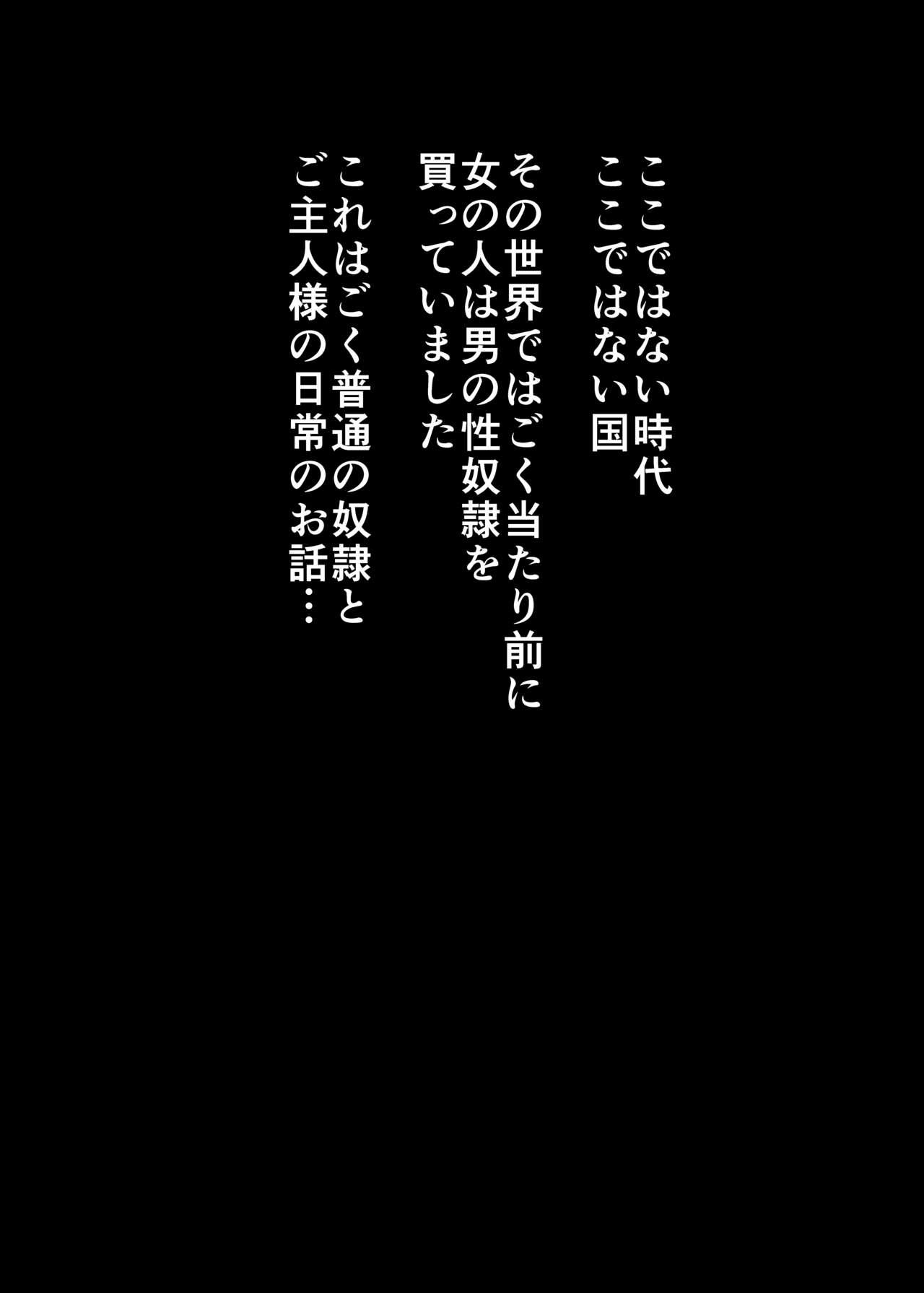 ここではない時代
ここではない国

その世界ではごく当たり前に
女の人は男の性奴隷を
買っていました

これはごく普通の奴隷と
ご主人様の日常のお話…